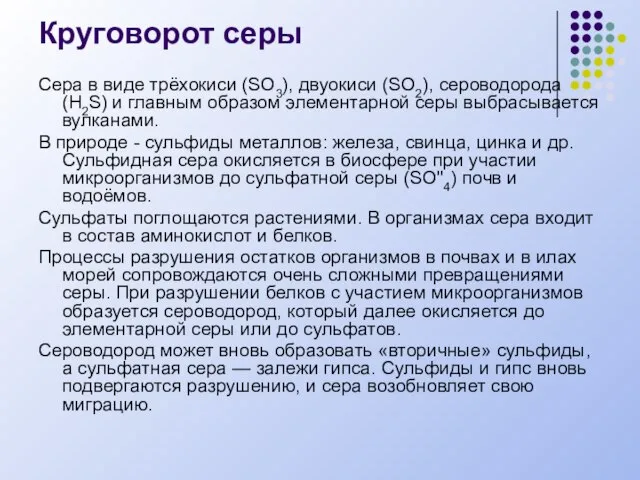 Круговорот серы

Сера в виде трёхокиси ($SO_3$), двуокиси ($SO_2$), сероводорода ($H_2S$) и главным образом элементарной серы выбрасывается вулканами.

В природе - сульфиды металлов: железа, свинца, цинка и др. Сульфидная сера окисляется в биосфере при участии микроорганизмов до сульфатной серы ($SO''_4$) почв и водоёмов.

Сульфаты поглощаются растениями. В организмах сера входит в состав аминокислот и белков.

Процессы разрушения остатков организмов в почвах и в илах морей сопровождаются очень сложными превращениями серы. При разрушении белков с участием микроорганизмов образуется сероводород, который далее окисляется до элементарной серы или до сульфатов.

Сероводород может вновь образовать «вторичные» сульфиды, а сульфатная сера — залежи гипса. Сульфиды и гипс вновь подвергаются разрушению, и сера возобновляет свою миграцию.